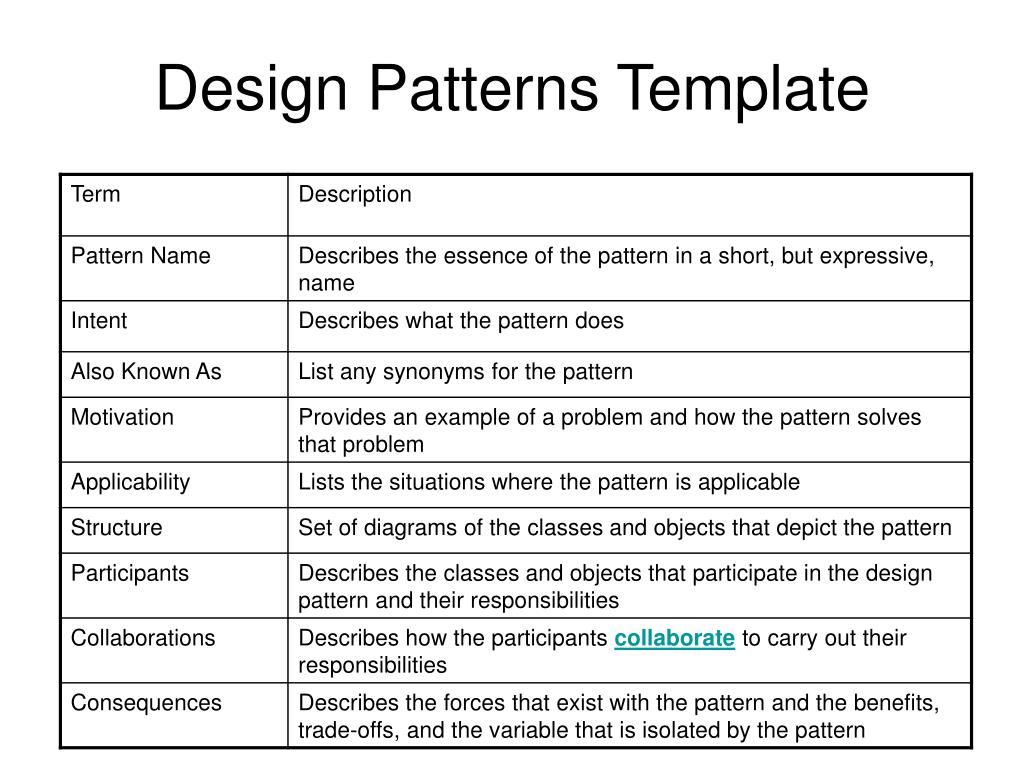 Design Patterns Template

| Term | Description |
|---|---|
| Pattern Name | Describes the essence of the pattern in a short, but expressive, name |
| Intent | Describes what the pattern does |
| Also Known As | List any synonyms for the pattern |
| Motivation | Provides an example of a problem and how the pattern solves that problem |
| Applicability | Lists the situations where the pattern is applicable |
| Structure | Set of diagrams of the classes and objects that depict the pattern |
| Participants | Describes the classes and objects that participate in the design pattern and their responsibilities |
| Collaborations | Describes how the participants collaborate to carry out their responsibilities |
| Consequences | Describes the forces that exist with the pattern and the benefits, trade-offs, and the variable that is isolated by the pattern |